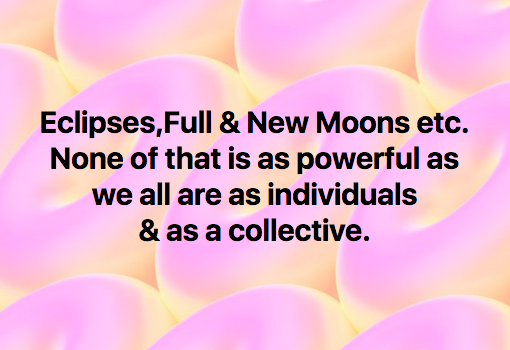 Eclipses,Full & New Moons etc. None of that is as powerful as we all are as individuals & as a collective.